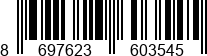 8 697623 603545